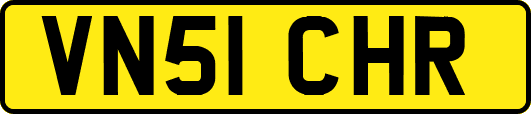 VN51 CHR